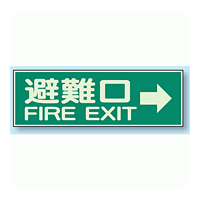 避難口
FIRE EXIT